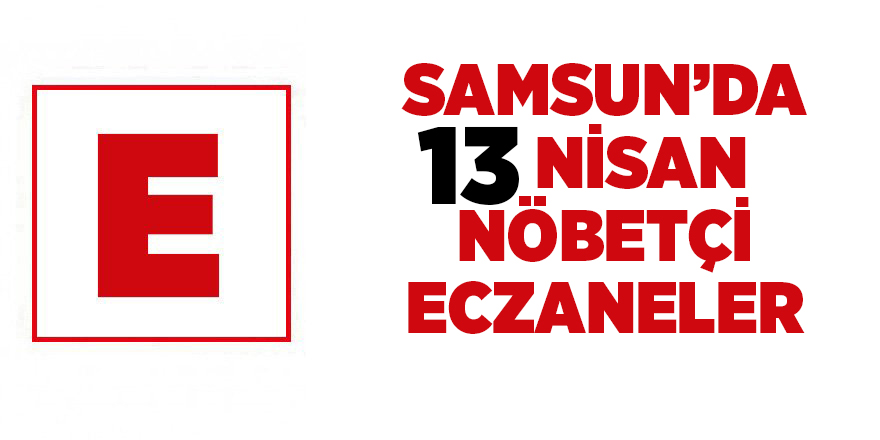 E

SAMSUN'DA
13 NİSAN
NÖBETÇİ
ECZANELER